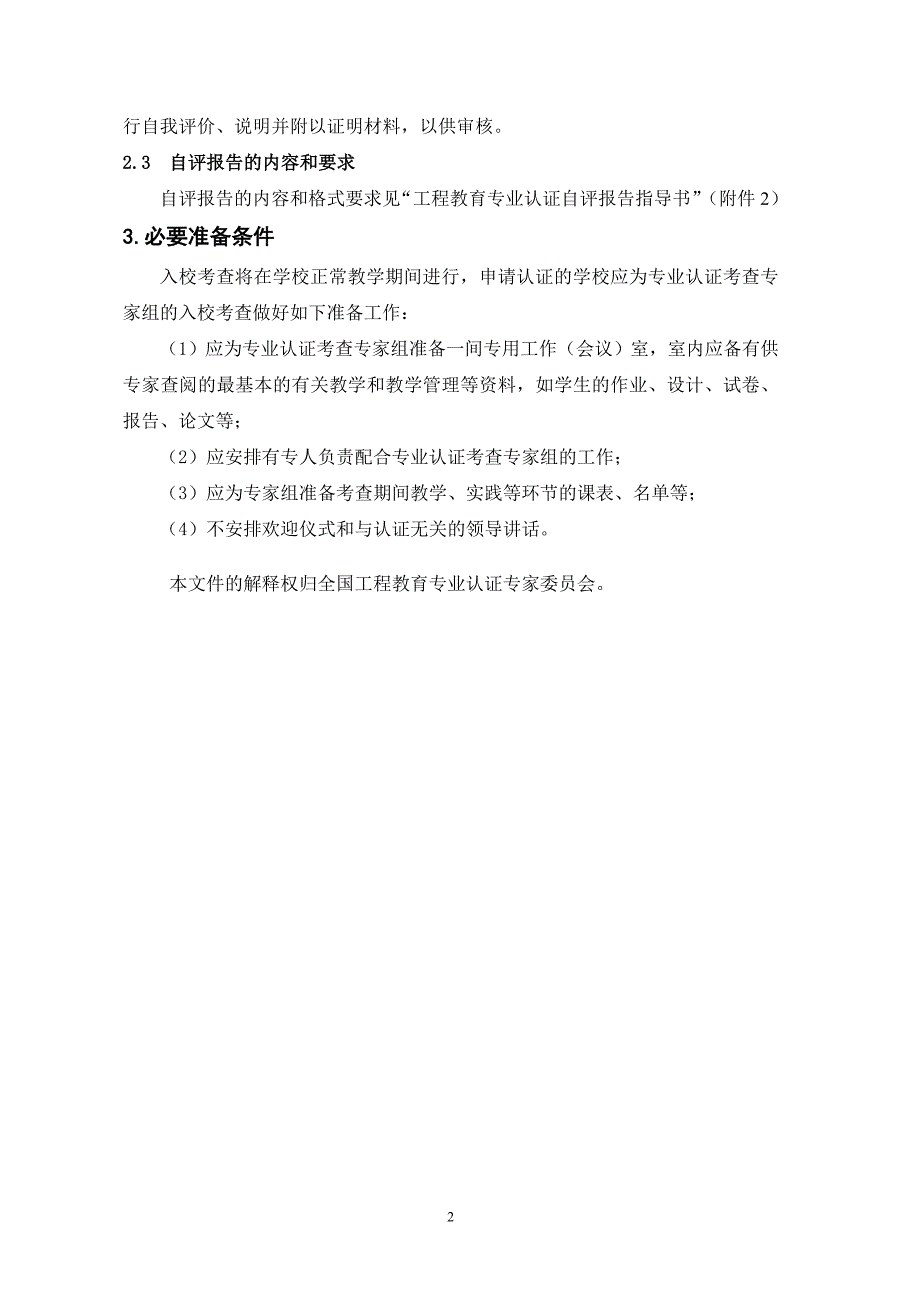 行自我评价、说明并附以证明材料，以供审核。

2.3　自评报告的内容和要求

自评报告的内容和格式要求见“工程教育专业认证自评报告指导书”（附件 2）

3.必要准备条件

入校考查将在学校正常教学期间进行，申请认证的学校应为专业认证考查专家组的入校考查做好如下准备工作：

（1）应为专业认证考查专家组准备一间专用工作（会议）室，室内应备有供专家查阅的最基本的有关教学和教学管理等资料，如学生的作业、设计、试卷、报告、论文等；

（2）应安排有专人负责配合专业认证考查专家组的工作；

（3）应为专家组准备考查期间教学、实践等环节的课表、名单等；

（4）不安排欢迎仪式和与认证无关的领导讲话。

本文件的解释权归全国工程教育专业认证专家委员会。

2